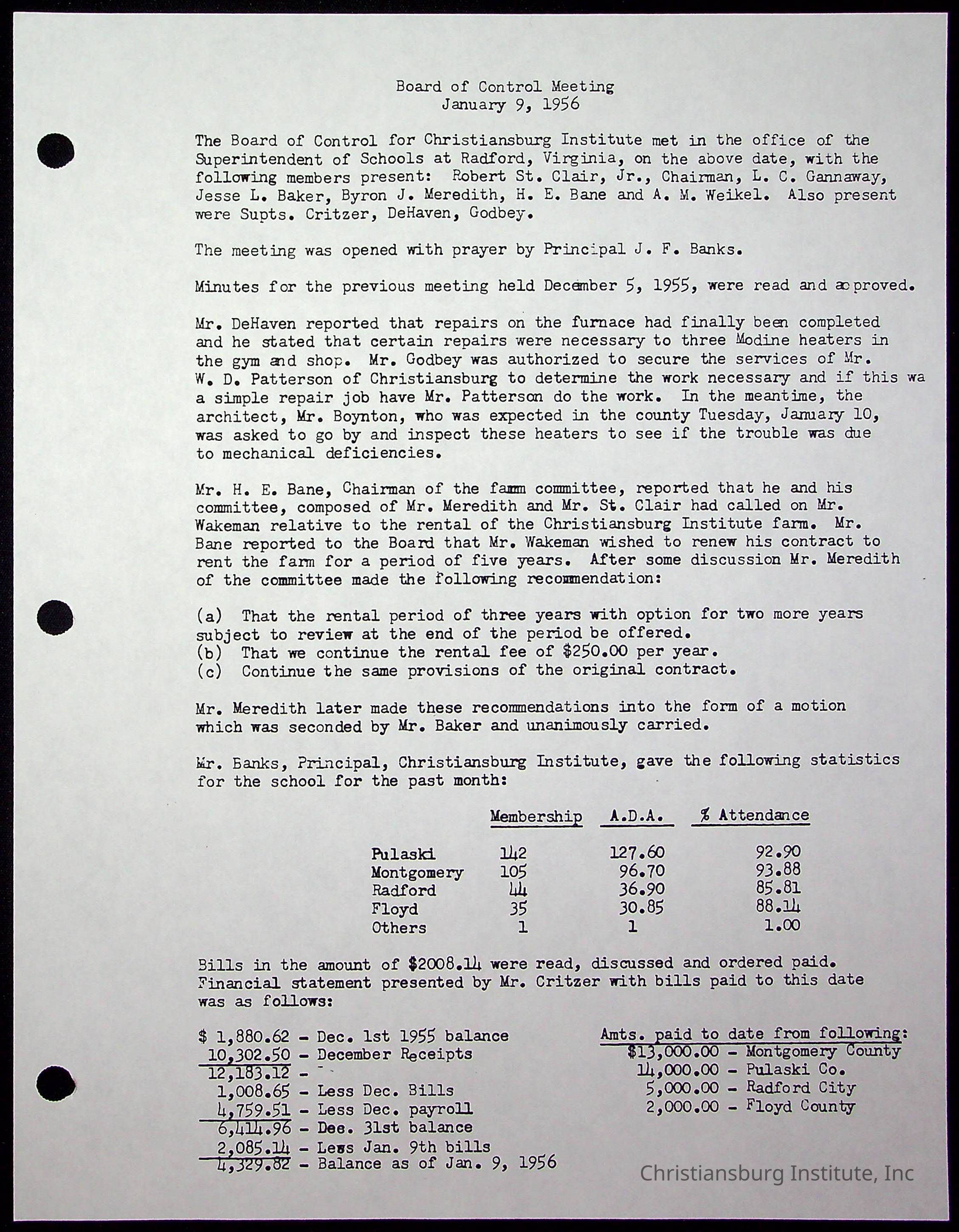 Board of Control Meeting
January 9, 1956

The Board of Control for Christiansburg Institute met in the office of the Superintendent of Schools at Radford, Virginia, on the above date, with the following members present: Robert St. Clair, Jr., Chairman, L. C. Gannaway, Jesse L. Baker, Byron J. Meredith, H. E. Bane and A. M. Weikel. Also present were Supts. Critzer, DeHaven, Godbey.

The meeting was opened with prayer by Principal J. F. Banks.

Minutes for the previous meeting held December 5, 1955, were read and approved.

Mr. DeHaven reported that repairs on the furnace had finally been completed and he stated that certain repairs were necessary to three Modine heaters in the gym and shop. Mr. Godbey was authorized to secure the services of Mr. W. D. Patterson of Christiansburg to determine the work necessary and if this wa a simple repair job have Mr. Patterson do the work. In the meantime, the architect, Mr. Boynton, who was expected in the county Tuesday, January 10, was asked to go by and inspect these heaters to see if the trouble was due to mechanical deficiencies.

Mr. H. E. Bane, Chairman of the farm committee, reported that he and his committee, composed of Mr. Meredith and Mr. St. Clair had called on Mr. Wakeman relative to the rental of the Christiansburg Institute farm. Mr. Bane reported to the Board that Mr. Wakeman wished to renew his contract to rent the farm for a period of five years. After some discussion Mr. Meredith of the committee made the following recommendation:

(a) That the rental period of three years with option for two more years subject to review at the end of the period be offered.
(b) That we continue the rental fee of $250.00 per year.
(c) Continue the same provisions of the original contract.

Mr. Meredith later made these recommendations into the form of a motion which was seconded by Mr. Baker and unanimously carried.

Mr. Banks, Principal, Christiansburg Institute, gave the following statistics for the school for the past month:

| | Membership | A.D.A. | % Attendance |
|---|---|---|---|
| Pulaski | 142 | 127.60 | 92.90 |
| Montgomery | 105 | 96.70 | 93.88 |
| Radford | 44 | 36.90 | 85.81 |
| Floyd | 35 | 30.85 | 88.14 |
| Others | 1 | 1 | 1.00 |

Bills in the amount of $2008.14 were read, discussed and ordered paid. Financial statement presented by Mr. Critzer with bills paid to this date was as follows:

$ 1,880.62 - Dec. 1st 1955 balance
10,302.50 - December Receipts
12,183.12 -
1,008.65 - Less Dec. Bills
4,759.51 - Less Dec. payroll
6,414.96 - Dec. 31st balance
2,085.14 - Less Jan. 9th bills
4,329.82 - Balance as of Jan. 9, 1956

Amts. paid to date from following:
$13,000.00 - Montgomery County
14,000.00 - Pulaski Co.
5,000.00 - Radford City
2,000.00 - Floyd County

Christiansburg Institute, Inc